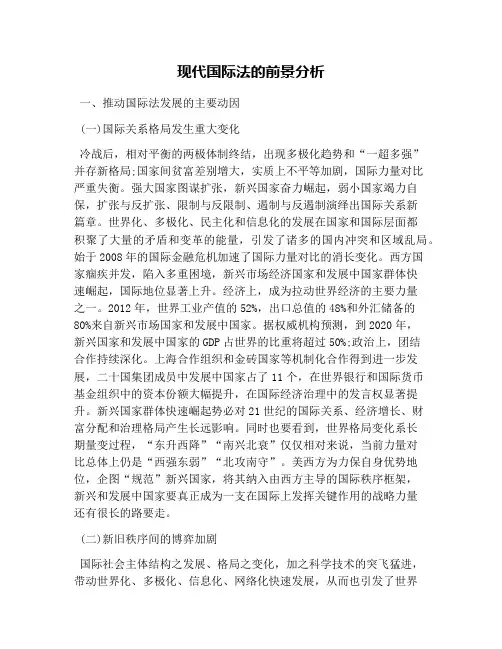 现代国际法的前景分析

一、推动国际法发展的主要动因

(一)国际关系格局发生重大变化

冷战后，相对平衡的两极体制终结，出现多极化趋势和“一超多强”并存新格局;国家间贫富差别增大，实质上不平等加剧，国际力量对比严重失衡。强大国家图谋扩张，新兴国家奋力崛起，弱小国家竭力自保，扩张与反扩张、限制与反限制、遏制与反遏制演绎出国际关系新篇章。世界化、多极化、民主化和信息化的发展在国家和国际层面都积聚了大量的矛盾和变革的能量，引发了诸多的国内冲突和区域乱局。始于2008年的国际金融危机加速了国际力量对比的消长变化。西方国家痼疾并发，陷入多重困境，新兴市场经济国家和发展中国家群体快速崛起，国际地位显著上升。经济上，成为拉动世界经济的主要力量之一。2012年，世界工业产值的52%，出口总值的48%和外汇储备的80%来自新兴市场国家和发展中国家。据权威机构预测，到2020年，新兴国家和发展中国家的GDP占世界的比重将超过50%;政治上，团结合作持续深化。上海合作组织和金砖国家等机制化合作得到进一步发展，二十国集团成员中发展中国家占了11个，在世界银行和国际货币基金组织中的资本份额大幅提升，在国际经济治理中的发言权显著提升。新兴国家群体快速崛起势必对21世纪的国际关系、经济增长、财富分配和治理格局产生长远影响。同时也要看到，世界格局变化系长期量变过程，“东升西降”“南兴北衰”仅仅相对来说，当前力量对比总体上仍是“西强东弱”“北攻南守”。美西方为力保自身优势地位，企图“规范”新兴国家，将其纳入由西方主导的国际秩序框架，新兴和发展中国家要真正成为一支在国际上发挥关键作用的战略力量还有很长的路要走。

(二)新旧秩序间的博弈加剧

国际社会主体结构之发展、格局之变化，加之科学技术的突飞猛进，带动世界化、多极化、信息化、网络化快速发展，从而也引发了世界